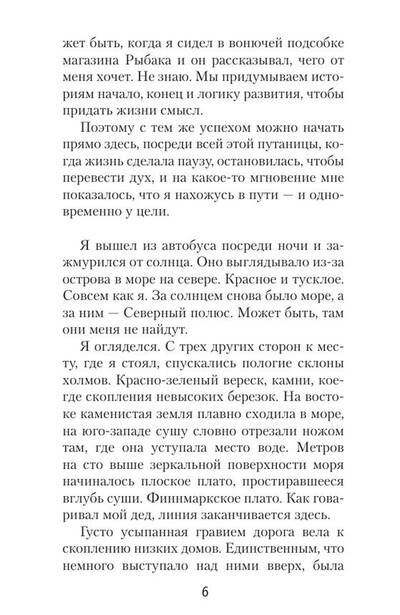 жет быть, когда я сидел в вонючей подсобке магазина Рыбака и он рассказывал, чего от меня хочет. Не знаю. Мы придумываем историям начало, конец и логику развития, чтобы придать жизни смысл.

Поэтому с тем же успехом можно начать прямо здесь, посреди всей этой путаницы, когда жизнь сделала паузу, остановилась, чтобы перевести дух, и на какое-то мгновение мне показалось, что я нахожусь в пути — и одновременно у цели.

Я вышел из автобуса посреди ночи и зажмурился от солнца. Оно выглядывало из-за острова в море на севере. Красное и тусклое. Совсем как я. За солнцем снова было море, а за ним — Северный полюс. Может быть, там они меня не найдут.

Я огляделся. С трех других сторон к месту, где я стоял, спускались пологие склоны холмов. Красно-зеленый вереск, камни, кое-где скопления невысоких березок. На востоке каменистая земля плавно сходила в море, на юго-западе сушу словно отрезали ножом там, где она уступала место воде. Метров на сто выше зеркальной поверхности моря начиналось плоское плато, простиравшееся вглубь суши. Финнмаркское плато. Как говаривал мой дед, линия заканчивается здесь.

Густо усыпанная гравием дорога вела к скоплению низких домов. Единственным, что немного выступало над ними вверх, была

6